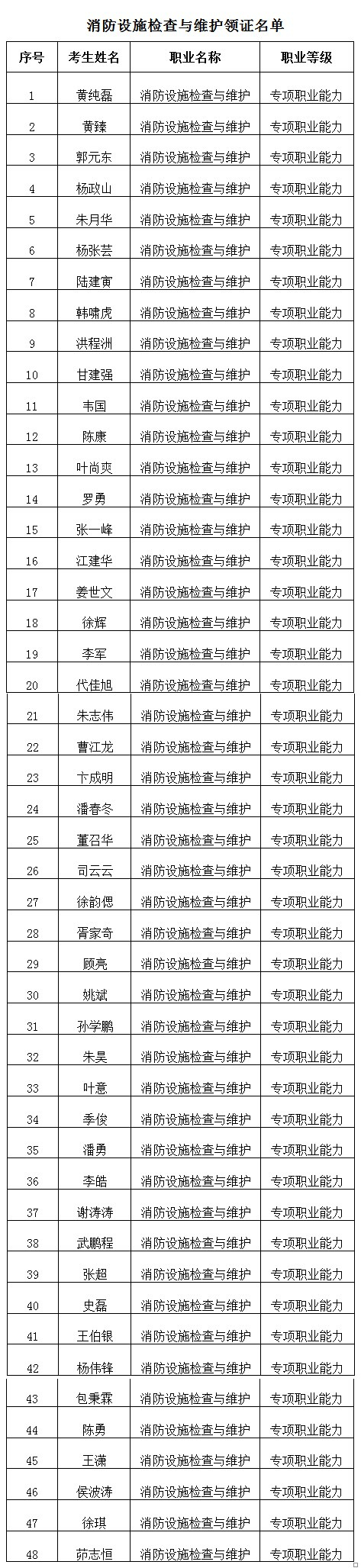 消防设施检查与维护领证名单

| 序号 | 考生姓名 | 职业名称 | 职业等级 |
|---|---|---|---|
| 1 | 黄纯磊 | 消防设施检查与维护 | 专项职业能力 |
| 2 | 黄臻 | 消防设施检查与维护 | 专项职业能力 |
| 3 | 郭元东 | 消防设施检查与维护 | 专项职业能力 |
| 4 | 杨政山 | 消防设施检查与维护 | 专项职业能力 |
| 5 | 朱月华 | 消防设施检查与维护 | 专项职业能力 |
| 6 | 杨张芸 | 消防设施检查与维护 | 专项职业能力 |
| 7 | 陆建寅 | 消防设施检查与维护 | 专项职业能力 |
| 8 | 韩啸虎 | 消防设施检查与维护 | 专项职业能力 |
| 9 | 洪程洲 | 消防设施检查与维护 | 专项职业能力 |
| 10 | 甘建强 | 消防设施检查与维护 | 专项职业能力 |
| 11 | 韦国 | 消防设施检查与维护 | 专项职业能力 |
| 12 | 陈康 | 消防设施检查与维护 | 专项职业能力 |
| 13 | 叶尚爽 | 消防设施检查与维护 | 专项职业能力 |
| 14 | 罗勇 | 消防设施检查与维护 | 专项职业能力 |
| 15 | 张一峰 | 消防设施检查与维护 | 专项职业能力 |
| 16 | 江建华 | 消防设施检查与维护 | 专项职业能力 |
| 17 | 姜世文 | 消防设施检查与维护 | 专项职业能力 |
| 18 | 徐辉 | 消防设施检查与维护 | 专项职业能力 |
| 19 | 李军 | 消防设施检查与维护 | 专项职业能力 |
| 20 | 代佳旭 | 消防设施检查与维护 | 专项职业能力 |
| 21 | 朱志伟 | 消防设施检查与维护 | 专项职业能力 |
| 22 | 曹江龙 | 消防设施检查与维护 | 专项职业能力 |
| 23 | 卞成明 | 消防设施检查与维护 | 专项职业能力 |
| 24 | 潘春冬 | 消防设施检查与维护 | 专项职业能力 |
| 25 | 董召华 | 消防设施检查与维护 | 专项职业能力 |
| 26 | 司云云 | 消防设施检查与维护 | 专项职业能力 |
| 27 | 徐韵偲 | 消防设施检查与维护 | 专项职业能力 |
| 28 | 胥家奇 | 消防设施检查与维护 | 专项职业能力 |
| 29 | 顾亮 | 消防设施检查与维护 | 专项职业能力 |
| 30 | 姚斌 | 消防设施检查与维护 | 专项职业能力 |
| 31 | 孙学鹏 | 消防设施检查与维护 | 专项职业能力 |
| 32 | 朱昊 | 消防设施检查与维护 | 专项职业能力 |
| 33 | 叶意 | 消防设施检查与维护 | 专项职业能力 |
| 34 | 季俊 | 消防设施检查与维护 | 专项职业能力 |
| 35 | 潘勇 | 消防设施检查与维护 | 专项职业能力 |
| 36 | 李皓 | 消防设施检查与维护 | 专项职业能力 |
| 37 | 谢涛涛 | 消防设施检查与维护 | 专项职业能力 |
| 38 | 武鹏程 | 消防设施检查与维护 | 专项职业能力 |
| 39 | 张超 | 消防设施检查与维护 | 专项职业能力 |
| 40 | 史磊 | 消防设施检查与维护 | 专项职业能力 |
| 41 | 王伯银 | 消防设施检查与维护 | 专项职业能力 |
| 42 | 杨伟锋 | 消防设施检查与维护 | 专项职业能力 |
| 43 | 包秉霖 | 消防设施检查与维护 | 专项职业能力 |
| 44 | 陈勇 | 消防设施检查与维护 | 专项职业能力 |
| 45 | 王潇 | 消防设施检查与维护 | 专项职业能力 |
| 46 | 侯波涛 | 消防设施检查与维护 | 专项职业能力 |
| 47 | 徐琪 | 消防设施检查与维护 | 专项职业能力 |
| 48 | 茆志恒 | 消防设施检查与维护 | 专项职业能力 |